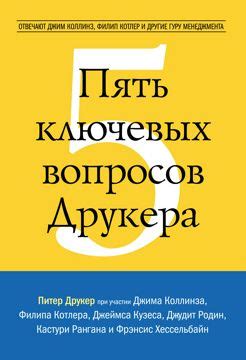 ОТВЕЧАЮТ ДЖИМ КОЛЛИНЗ, ФИЛИП КОТЛЕР И ДРУГИЕ ГУРУ МЕНЕДЖМЕНТА

5

Пять ключевых вопросов Друкера

Питер Друкер при участии Джима Коллинза, Филипа Котлера, Джеймса Кузеса, Джудит Родин, Кастури Рангана и Фрэнсис Хессельбайн